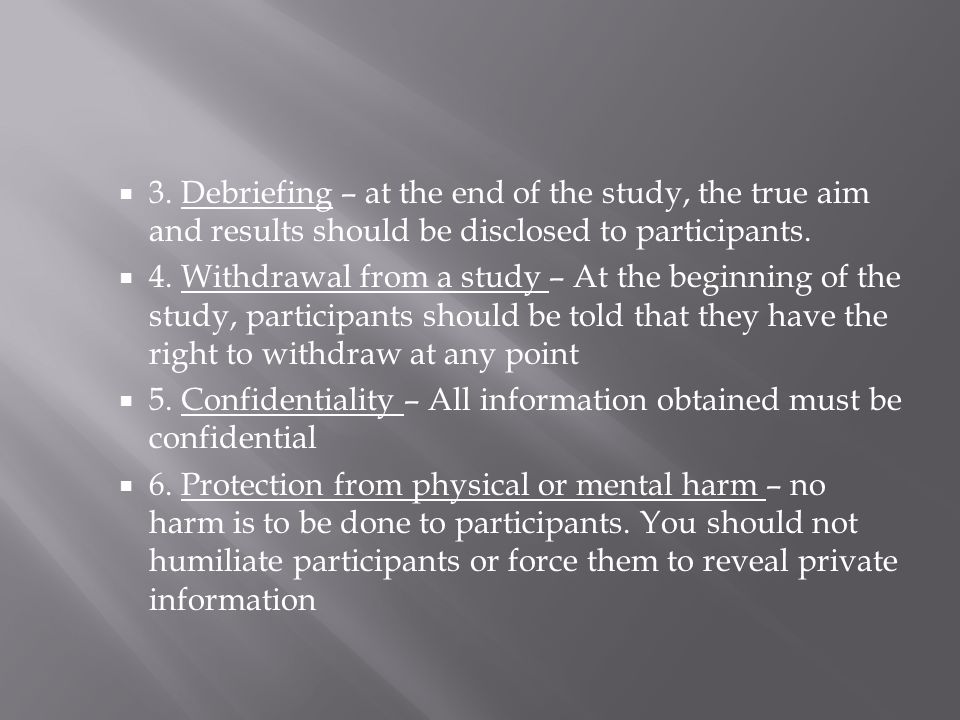 3. Debriefing – at the end of the study, the true aim and results should be disclosed to participants.

4. Withdrawal from a study – At the beginning of the study, participants should be told that they have the right to withdraw at any point

5. Confidentiality – All information obtained must be confidential

6. Protection from physical or mental harm – no harm is to be done to participants. You should not humiliate participants or force them to reveal private information